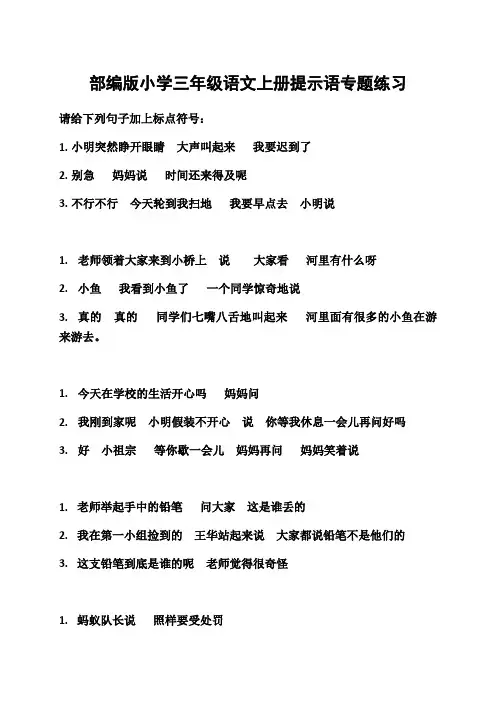 部编版小学三年级语文上册提示语专题练习

请给下列句子加上标点符号：

1. 小明突然睁开眼睛　大声叫起来　我要迟到了

2. 别急　妈妈说　时间还来得及呢

3. 不行不行　今天轮到我扫地　我要早点去　小明说

1. 老师领着大家来到小桥上　说　大家看　河里有什么呀

2. 小鱼　我看到小鱼了　一个同学惊奇地说

3. 真的　真的　同学们七嘴八舌地叫起来　河里面有很多的小鱼在游来游去。

1. 今天在学校的生活开心吗　妈妈问

2. 我刚到家呢　小明假装不开心　说　你等我休息一会儿再问好吗

3. 好　小祖宗　等你歇一会儿　妈妈再问　妈妈笑着说

1. 老师举起手中的铅笔　问大家　这是谁丢的

2. 我在第一小组捡到的　王华站起来说　大家都说铅笔不是他们的

3. 这支铅笔到底是谁的呢　老师觉得很奇怪

1. 蚂蚁队长说　照样要受处罚